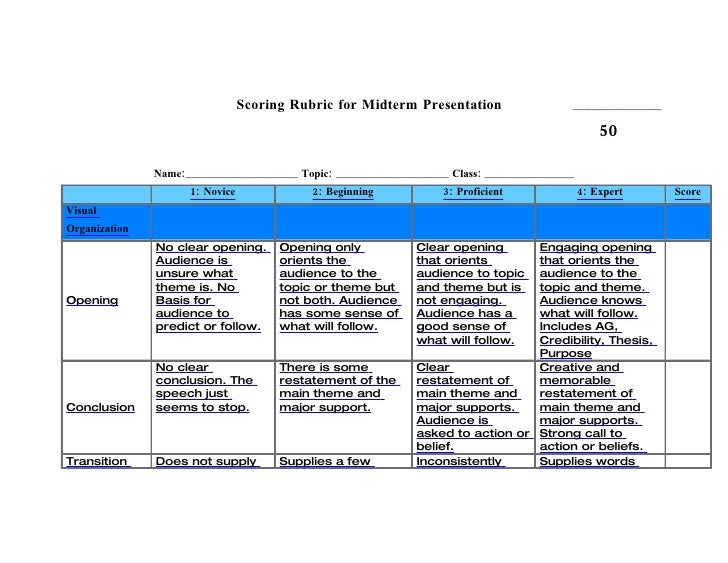 Scoring Rubric for Midterm Presentation ____________

50

Name:____________________ Topic: ____________________ Class: ________________

|  | 1: Novice | 2: Beginning | 3: Proficient | 4: Expert | Score |
|---|---|---|---|---|---|
| Visual Organization |  |  |  |  |  |
| Opening | No clear opening. Audience is unsure what theme is. No Basis for audience to predict or follow. | Opening only orients the audience to the topic or theme but not both. Audience has some sense of what will follow. | Clear opening that orients audience to topic and theme but is not engaging. Audience has a good sense of what will follow. | Engaging opening that orients the audience to the topic and theme. Audience knows what will follow. Includes AG, Credibility, Thesis, Purpose |  |
| Conclusion | No clear conclusion. The speech just seems to stop. | There is some restatement of the main theme and major support. | Clear restatement of main theme and major supports. Audience is asked to action or belief. | Creative and memorable restatement of main theme and major supports. Strong call to action or beliefs. |  |
| Transition | Does not supply | Supplies a few | Inconsistently | Supplies words |  |